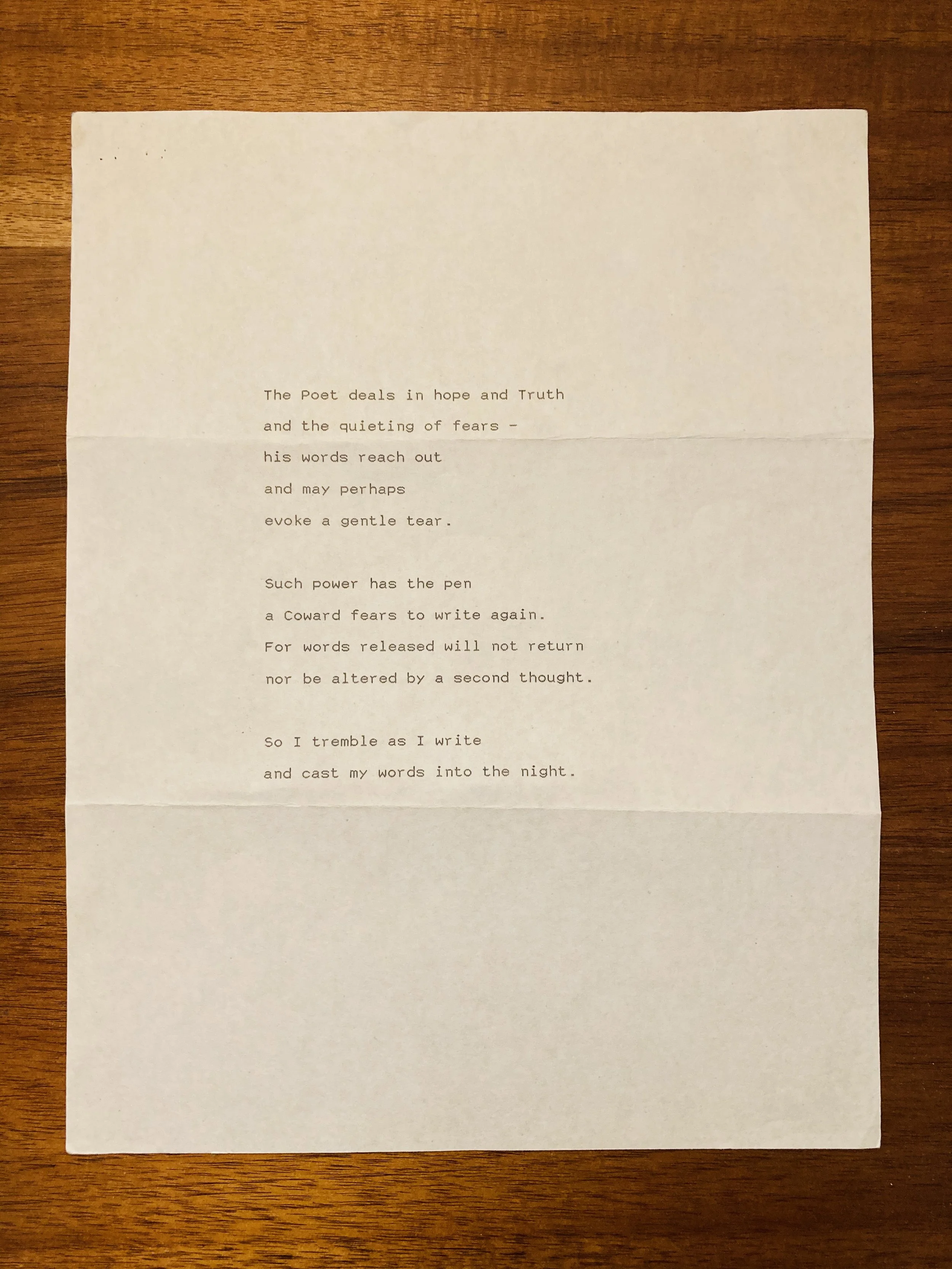 The Poet deals in hope and Truth
and the quieting of fears -
his words reach out
and may perhaps
evoke a gentle tear.

Such power has the pen
a Coward fears to write again.
For words released will not return
nor be altered by a second thought.

So I tremble as I write
and cast my words into the night.